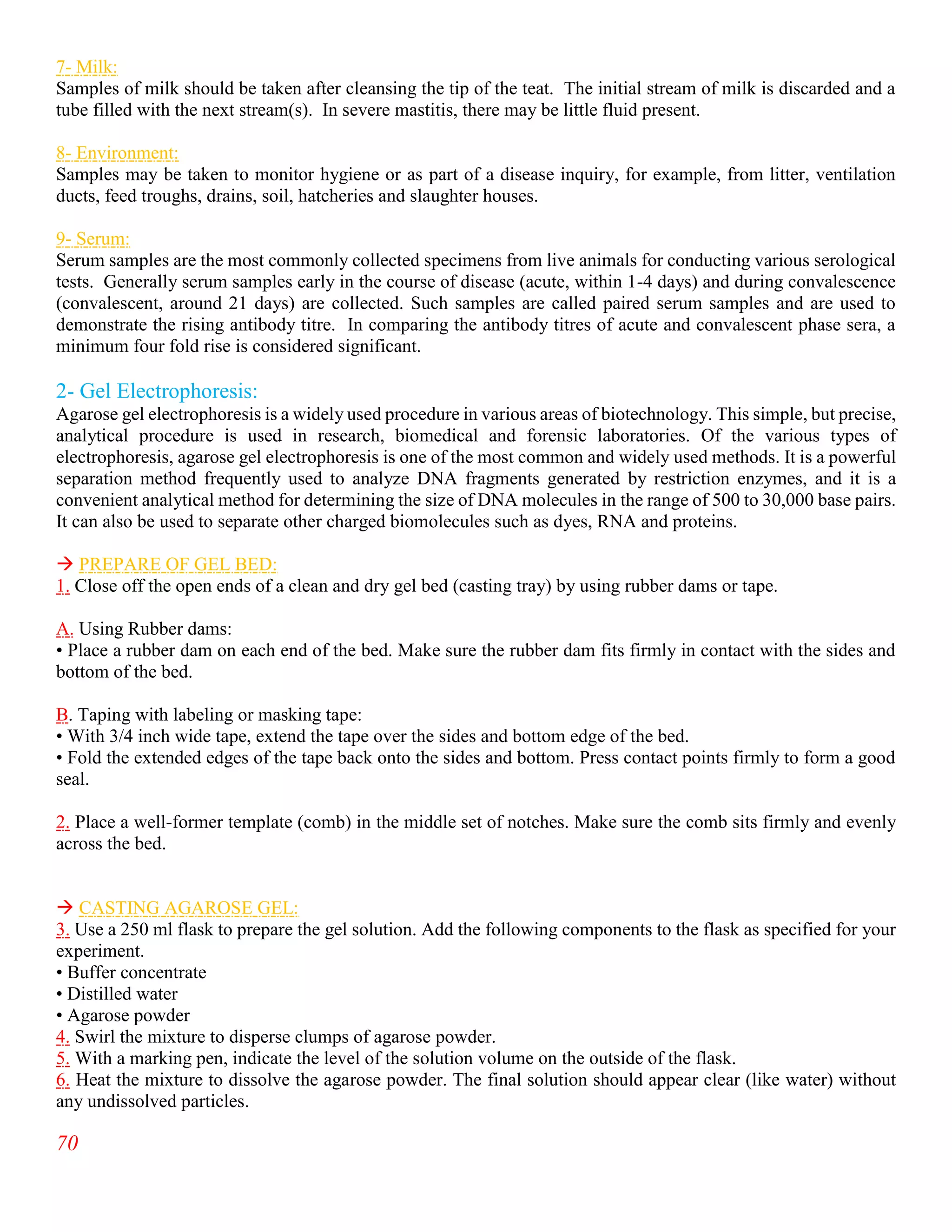 7- Milk:
Samples of milk should be taken after cleansing the tip of the teat. The initial stream of milk is discarded and a tube filled with the next stream(s). In severe mastitis, there may be little fluid present.

8- Environment:
Samples may be taken to monitor hygiene or as part of a disease inquiry, for example, from litter, ventilation ducts, feed troughs, drains, soil, hatcheries and slaughter houses.

9- Serum:
Serum samples are the most commonly collected specimens from live animals for conducting various serological tests. Generally serum samples early in the course of disease (acute, within 1-4 days) and during convalescence (convalescent, around 21 days) are collected. Such samples are called paired serum samples and are used to demonstrate the rising antibody titre. In comparing the antibody titres of acute and convalescent phase sera, a minimum four fold rise is considered significant.

2- Gel Electrophoresis:
Agarose gel electrophoresis is a widely used procedure in various areas of biotechnology. This simple, but precise, analytical procedure is used in research, biomedical and forensic laboratories. Of the various types of electrophoresis, agarose gel electrophoresis is one of the most common and widely used methods. It is a powerful separation method frequently used to analyze DNA fragments generated by restriction enzymes, and it is a convenient analytical method for determining the size of DNA molecules in the range of 500 to 30,000 base pairs. It can also be used to separate other charged biomolecules such as dyes, RNA and proteins.

→ PREPARE OF GEL BED:
1. Close off the open ends of a clean and dry gel bed (casting tray) by using rubber dams or tape.

A. Using Rubber dams:
• Place a rubber dam on each end of the bed. Make sure the rubber dam fits firmly in contact with the sides and bottom of the bed.

B. Taping with labeling or masking tape:
• With 3/4 inch wide tape, extend the tape over the sides and bottom edge of the bed.
• Fold the extended edges of the tape back onto the sides and bottom. Press contact points firmly to form a good seal.

2. Place a well-former template (comb) in the middle set of notches. Make sure the comb sits firmly and evenly across the bed.

→ CASTING AGAROSE GEL:
3. Use a 250 ml flask to prepare the gel solution. Add the following components to the flask as specified for your experiment.
• Buffer concentrate
• Distilled water
• Agarose powder
4. Swirl the mixture to disperse clumps of agarose powder.
5. With a marking pen, indicate the level of the solution volume on the outside of the flask.
6. Heat the mixture to dissolve the agarose powder. The final solution should appear clear (like water) without any undissolved particles.

70